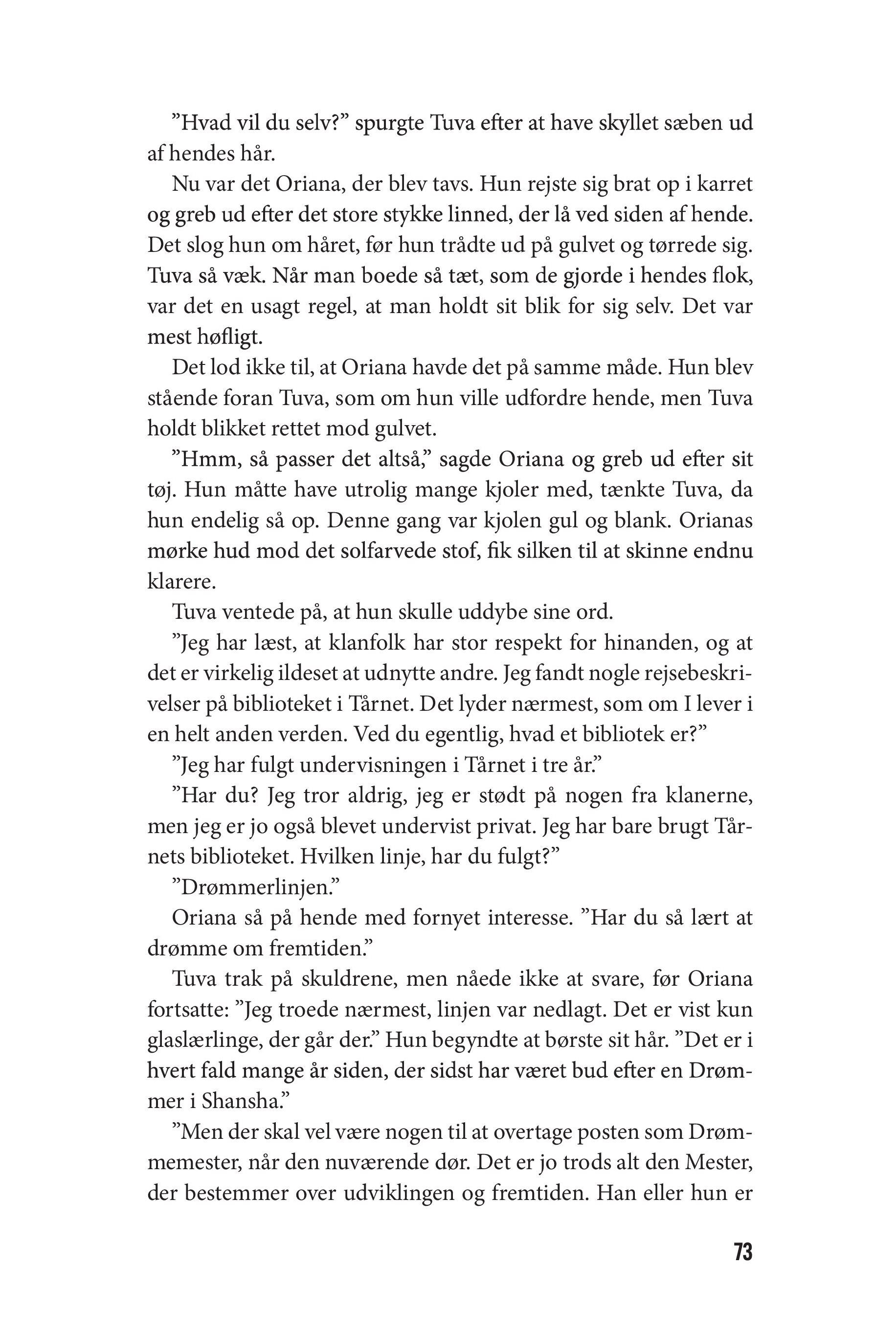 ”Hvad vil du selv?” spurgte Tuva efter at have skyllet sæben ud af hendes hår.

Nu var det Oriana, der blev tavs. Hun rejste sig brat op i karret og greb ud efter det store stykke linned, der lå ved siden af hende. Det slog hun om håret, før hun trådte ud på gulvet og tørrede sig. Tuva så væk. Når man boede så tæt, som de gjorde i hendes flok, var det en usagt regel, at man holdt sit blik for sig selv. Det var mest høfligt.

Det lod ikke til, at Oriana havde det på samme måde. Hun blev stående foran Tuva, som om hun ville udfordre hende, men Tuva holdt blikket rettet mod gulvet.

”Hmm, så passer det altså,” sagde Oriana og greb ud efter sit tøj. Hun måtte have utrolig mange kjoler med, tænkte Tuva, da hun endelig så op. Denne gang var kjolen gul og blank. Orianas mørke hud mod det solfarvede stof, fik silken til at skinne endnu klarere.

Tuva ventede på, at hun skulle uddybe sine ord.

”Jeg har læst, at klanfolk har stor respekt for hinanden, og at det er virkelig ildeset at udnytte andre. Jeg fandt nogle rejsebeskrivelser på biblioteket i Tårnet. Det lyder nærmest, som om I lever i en helt anden verden. Ved du egentlig, hvad et bibliotek er?”

”Jeg har fulgt undervisningen i Tårnet i tre år.”

”Har du? Jeg tror aldrig, jeg er stødt på nogen fra klanerne, men jeg er jo også blevet undervist privat. Jeg har bare brugt Tårnets biblioteket. Hvilken linje, har du fulgt?”

”Drømmerlinjen.”

Oriana så på hende med fornyet interesse. ”Har du så lært at drømme om fremtiden.”

Tuva trak på skuldrene, men nåede ikke at svare, før Oriana fortsatte: ”Jeg troede nærmest, linjen var nedlagt. Det er vist kun glaslærlinge, der går der.” Hun begyndte at børste sit hår. ”Det er i hvert fald mange år siden, der sidst har været bud efter en Drømmer i Shansha.”

”Men der skal vel være nogen til at overtage posten som Drømmemester, når den nuværende dør. Det er jo trods alt den Mester, der bestemmer over udviklingen og fremtiden. Han eller hun er

73